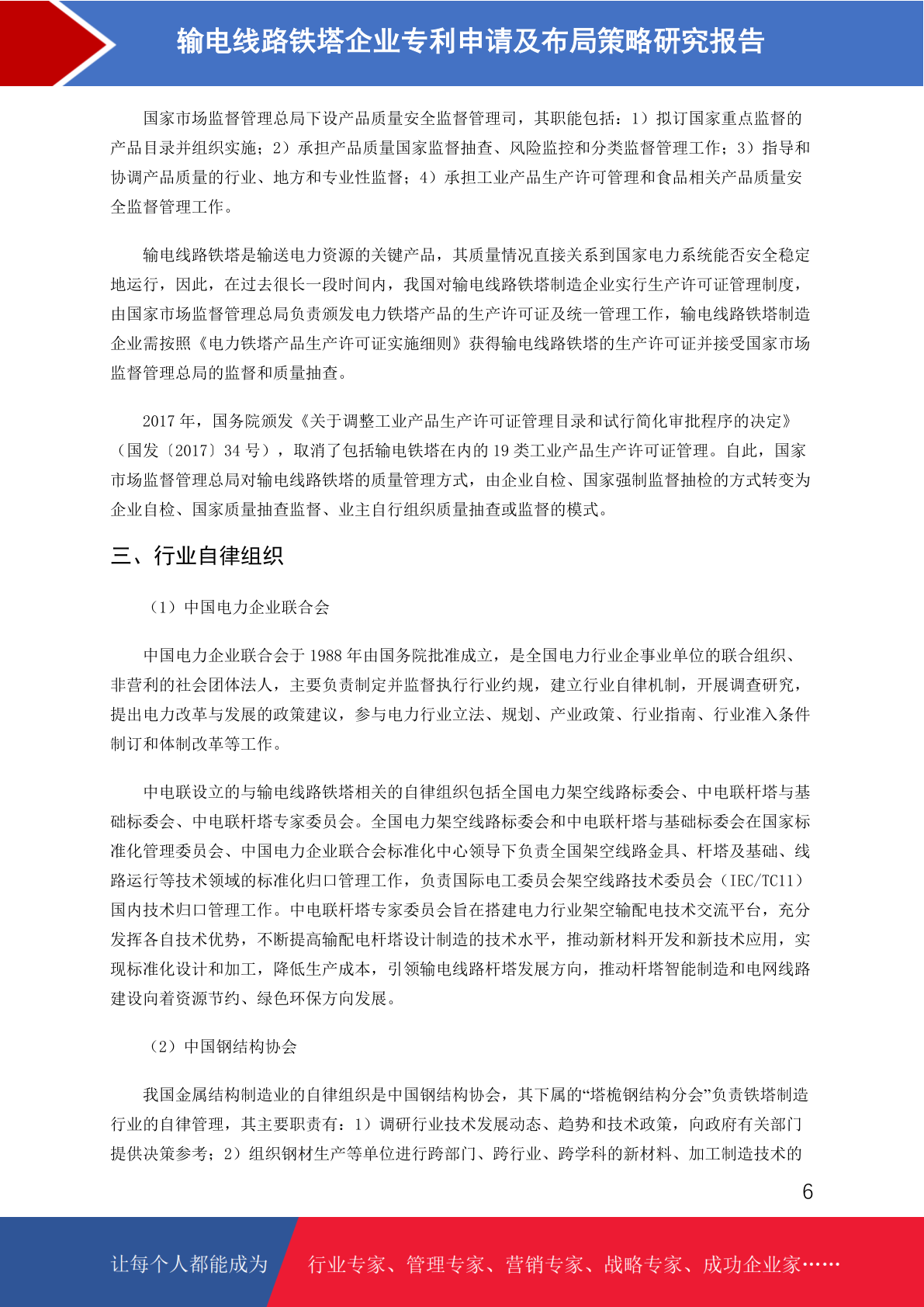 输电线路铁塔企业专利申请及布局策略研究报告

国家市场监督管理总局下设产品质量安全监督管理司，其职能包括：1）拟订国家重点监督的产品目录并组织实施；2）承担产品质量国家监督抽查、风险监控和分类监督管理工作；3）指导和协调产品质量的行业、地方和专业性监督；4）承担工业产品生产许可管理和食品相关产品质量安全监督管理工作。

输电线路铁塔是输送电力资源的关键产品，其质量情况直接关系到国家电力系统能否安全稳定地运行，因此，在过去很长一段时间内，我国对输电线路铁塔制造企业实行生产许可证管理制度，由国家市场监督管理总局负责颁发电力铁塔产品的生产许可证及统一管理工作，输电线路铁塔制造企业需按照《电力铁塔产品生产许可证实施细则》获得输电线路铁塔的生产许可证并接受国家市场监督管理总局的监督和质量抽查。

2017 年，国务院颁发《关于调整工业产品生产许可证管理目录和试行简化审批程序的决定》（国发〔2017〕34 号），取消了包括输电铁塔在内的 19 类工业产品生产许可证管理。自此，国家市场监督管理总局对输电线路铁塔的质量管理方式，由企业自检、国家强制监督抽检的方式转变为企业自检、国家质量抽查监督、业主自行组织质量抽查或监督的模式。

三、行业自律组织

（1）中国电力企业联合会

中国电力企业联合会于 1988 年由国务院批准成立，是全国电力行业企事业单位的联合组织、非营利的社会团体法人，主要负责制定并监督执行行业约规，建立行业自律机制，开展调查研究，提出电力改革与发展的政策建议，参与电力行业立法、规划、产业政策、行业指南、行业准入条件制订和体制改革等工作。

中电联设立的与输电线路铁塔相关的自律组织包括全国电力架空线路标委会、中电联杆塔与基础标委会、中电联杆塔专家委员会。全国电力架空线路标委会和中电联杆塔与基础标委会在国家标准化管理委员会、中国电力企业联合会标准化中心领导下负责全国架空线路金具、杆塔及基础、线路运行等技术领域的标准化归口管理工作，负责国际电工委员会架空线路技术委员会（IEC/TC11）国内技术归口管理工作。中电联杆塔专家委员会旨在搭建电力行业架空输配电技术交流平台，充分发挥各自技术优势，不断提高输配电杆塔设计制造的技术水平，推动新材料开发和新技术应用，实现标准化设计和加工，降低生产成本，引领输电线路杆塔发展方向，推动杆塔智能制造和电网线路建设向着资源节约、绿色环保方向发展。

（2）中国钢结构协会

我国金属结构制造业的自律组织是中国钢结构协会，其下属的“塔桅钢结构分会”负责铁塔制造行业的自律管理，其主要职责有：1）调研行业技术发展动态、趋势和技术政策，向政府有关部门提供决策参考；2）组织钢材生产等单位进行跨部门、跨行业、跨学科的新材料、加工制造技术的

6

让每个人都能成为 行业专家、管理专家、营销专家、战略专家、成功企业家……